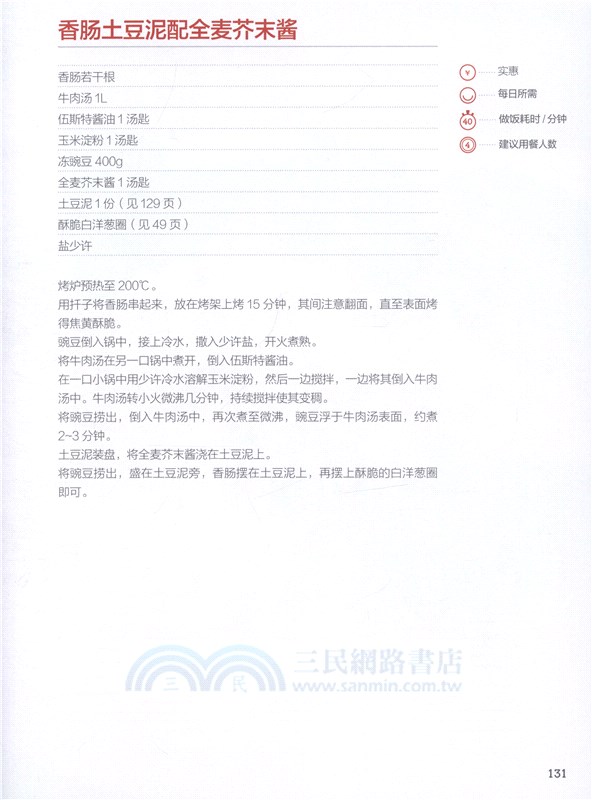 香肠土豆泥配全麦芥末酱

香肠若干根
牛肉汤 1L
伍斯特酱油 1 汤匙
玉米淀粉 1 汤匙
冻豌豆 400g
全麦芥末酱 1 汤匙
土豆泥 1 份（见 129 页）
酥脆白洋葱圈（见 49 页）
盐少许

¥ 实惠
每日所需
40 做饭耗时 / 分钟
4 建议用餐人数

烤炉预热至 200℃。
用扦子将香肠串起来，放在烤架上烤 15 分钟，其间注意翻面，直至表面烤得焦黄酥脆。
豌豆倒入锅中，接上冷水，撒入少许盐，开火煮熟。
将牛肉汤在另一口锅中煮开，倒入伍斯特酱油。
在一口小锅中用少许冷水溶解玉米淀粉，然后一边搅拌，一边将其倒入牛肉汤中。牛肉汤转小火微沸几分钟，持续搅拌使其变稠。
将豌豆捞出，倒入牛肉汤中，再次煮至微沸，豌豆浮于牛肉汤表面，约煮 2~3 分钟。
土豆泥装盘，将全麦芥末酱浇在土豆泥上。
将豌豆捞出，盛在土豆泥旁，香肠摆在土豆泥上，再摆上酥脆的白洋葱圈即可。

三民 三民網路書店 www.sanmin.com.tw

131